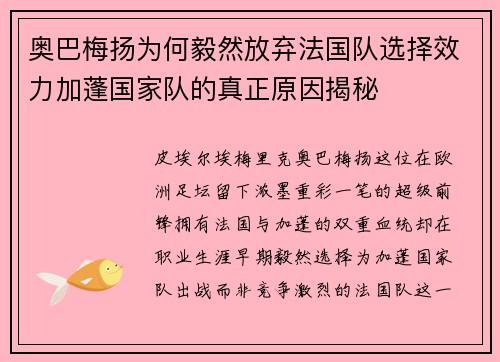 奥巴梅扬为何毅然放弃法国队选择效力加蓬国家队的真正原因揭秘

皮埃尔埃梅里克奥巴梅扬这位在欧洲足坛留下浓墨重彩一笔的超级前锋拥有法国与加蓬的双重血统却在职业生涯早期毅然选择为加蓬国家队出战而非竞争激烈的法国队这一